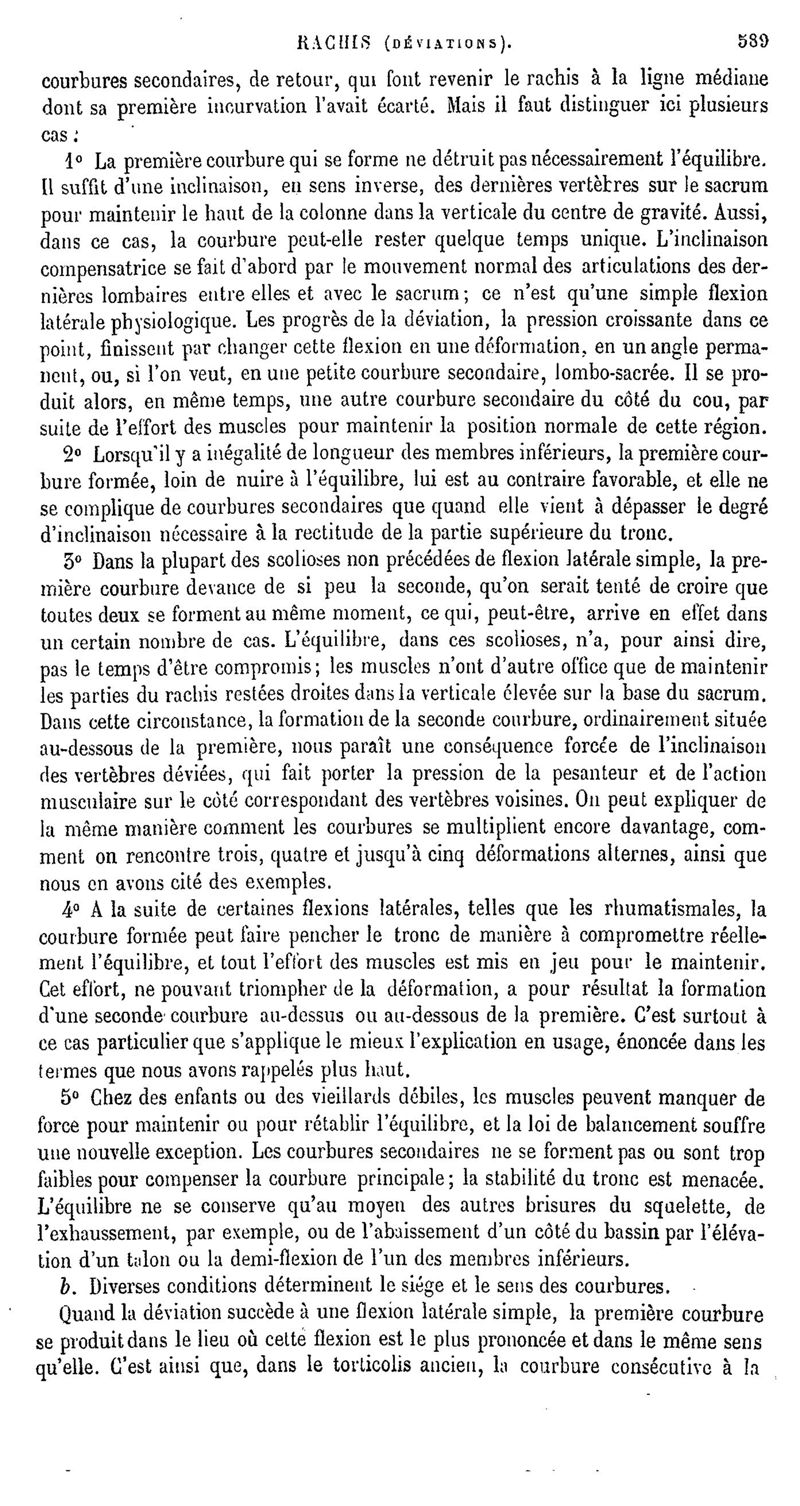 RACHIS (DÉVIATIONS). 589

courbures secondaires, de retour, qui font revenir le rachis à la ligne médiane dont sa première incurvation l'avait écarté. Mais il faut distinguer ici plusieurs cas :

1° La première courbure qui se forme ne détruit pas nécessairement l'équilibre. Il suffit d'une inclinaison, en sens inverse, des dernières vertèbres sur le sacrum pour maintenir le haut de la colonne dans la verticale du centre de gravité. Aussi, dans ce cas, la courbure peut-elle rester quelque temps unique. L'inclinaison compensatrice se fait d'abord par le mouvement normal des articulations des dernières lombaires entre elles et avec le sacrum; ce n'est qu'une simple flexion latérale physiologique. Les progrès de la déviation, la pression croissante dans ce point, finissent par changer cette flexion en une déformation, en un angle permanent, ou, si l'on veut, en une petite courbure secondaire, lombo-sacrée. Il se produit alors, en même temps, une autre courbure secondaire du côté du cou, par suite de l'effort des muscles pour maintenir la position normale de cette région.

2° Lorsqu'il y a inégalité de longueur des membres inférieurs, la première courbure formée, loin de nuire à l'équilibre, lui est au contraire favorable, et elle ne se complique de courbures secondaires que quand elle vient à dépasser le degré d'inclinaison nécessaire à la rectitude de la partie supérieure du tronc.

3° Dans la plupart des scolioses non précédées de flexion latérale simple, la première courbure devance de si peu la seconde, qu'on serait tenté de croire que toutes deux se forment au même moment, ce qui, peut-être, arrive en effet dans un certain nombre de cas. L'équilibre, dans ces scolioses, n'a, pour ainsi dire, pas le temps d'être compromis; les muscles n'ont d'autre office que de maintenir les parties du rachis restées droites dans la verticale élevée sur la base du sacrum. Dans cette circonstance, la formation de la seconde courbure, ordinairement située au-dessous de la première, nous paraît une conséquence forcée de l'inclinaison des vertèbres déviées, qui fait porter la pression de la pesanteur et de l'action musculaire sur le côté correspondant des vertèbres voisines. On peut expliquer de la même manière comment les courbures se multiplient encore davantage, comment on rencontre trois, quatre et jusqu'à cinq déformations alternes, ainsi que nous en avons cité des exemples.

4° A la suite de certaines flexions latérales, telles que les rhumatismales, la courbure formée peut faire pencher le tronc de manière à compromettre réellement l'équilibre, et tout l'effort des muscles est mis en jeu pour le maintenir. Cet effort, ne pouvant triompher de la déformation, a pour résultat la formation d'une seconde courbure au-dessus ou au-dessous de la première. C'est surtout à ce cas particulier que s'applique le mieux l'explication en usage, énoncée dans les termes que nous avons rappelés plus haut.

5° Chez des enfants ou des vieillards débiles, les muscles peuvent manquer de force pour maintenir ou pour rétablir l'équilibre, et la loi de balancement souffre une nouvelle exception. Les courbures secondaires ne se forment pas ou sont trop faibles pour compenser la courbure principale; la stabilité du tronc est menacée. L'équilibre ne se conserve qu'au moyen des autres brisures du squelette, de l'exhaussement, par exemple, ou de l'abaissement d'un côté du bassin par l'élévation d'un talon ou la demi-flexion de l'un des membres inférieurs.

b. Diverses conditions déterminent le siége et le sens des courbures.

Quand la déviation succède à une flexion latérale simple, la première courbure se produit dans le lieu où cette flexion est le plus prononcée et dans le même sens qu'elle. C'est ainsi que, dans le torticolis ancien, la courbure consécutive à la